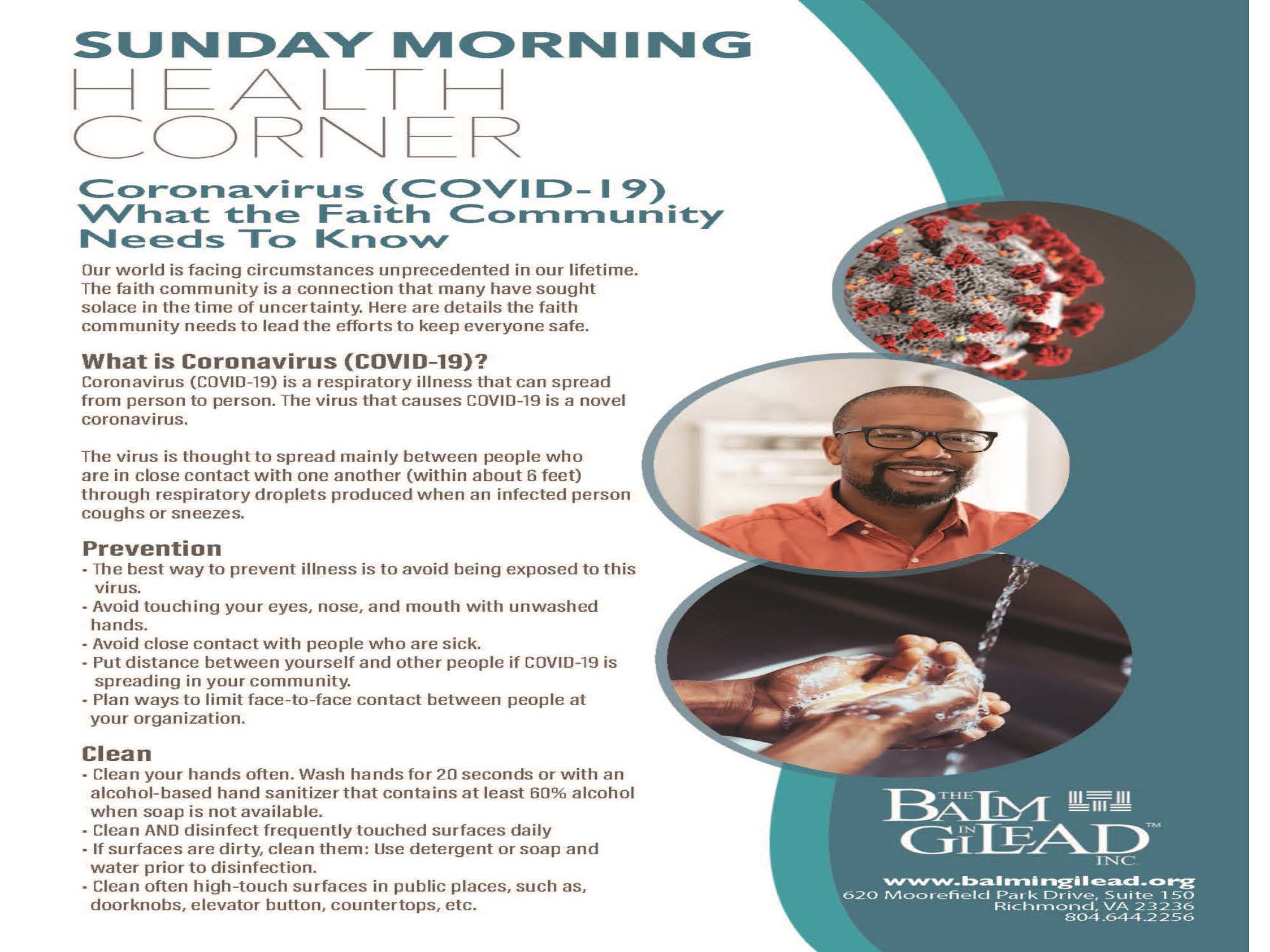 SUNDAY MORNING
HEALTH
CORNER

Coronavirus (COVID-19)
What the Faith Community
Needs To Know

Our world is facing circumstances unprecedented in our lifetime. The faith community is a connection that many have sought solace in the time of uncertainty. Here are details the faith community needs to lead the efforts to keep everyone safe.

What is Coronavirus (COVID-19)?
Coronavirus (COVID-19) is a respiratory illness that can spread from person to person. The virus that causes COVID-19 is a novel coronavirus.

The virus is thought to spread mainly between people who are in close contact with one another (within about 6 feet) through respiratory droplets produced when an infected person coughs or sneezes.

Prevention
- The best way to prevent illness is to avoid being exposed to this virus.
- Avoid touching your eyes, nose, and mouth with unwashed hands.
- Avoid close contact with people who are sick.
- Put distance between yourself and other people if COVID-19 is spreading in your community.
- Plan ways to limit face-to-face contact between people at your organization.

Clean
- Clean your hands often. Wash hands for 20 seconds or with an alcohol-based hand sanitizer that contains at least 60% alcohol when soap is not available.
- Clean AND disinfect frequently touched surfaces daily
- If surfaces are dirty, clean them: Use detergent or soap and water prior to disinfection.
- Clean often high-touch surfaces in public places, such as, doorknobs, elevator button, countertops, etc.

THE BALM IN GILEAD™ INC.

www.balmingilead.org
620 Moorefield Park Drive, Suite 150
Richmond, VA 23236
804.644.2256